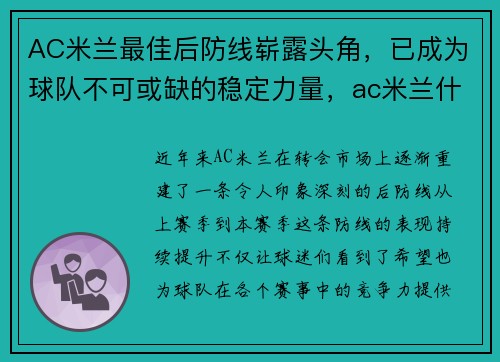 AC米兰最佳后防线崭露头角，已成为球队不可或缺的稳定力量，ac米兰什

近年来AC米兰在转会市场上逐渐重建了一条令人印象深刻的后防线从上赛季到本赛季这条防线的表现持续提升不仅让球迷们看到了希望也为球队在各个赛事中的竞争力提供